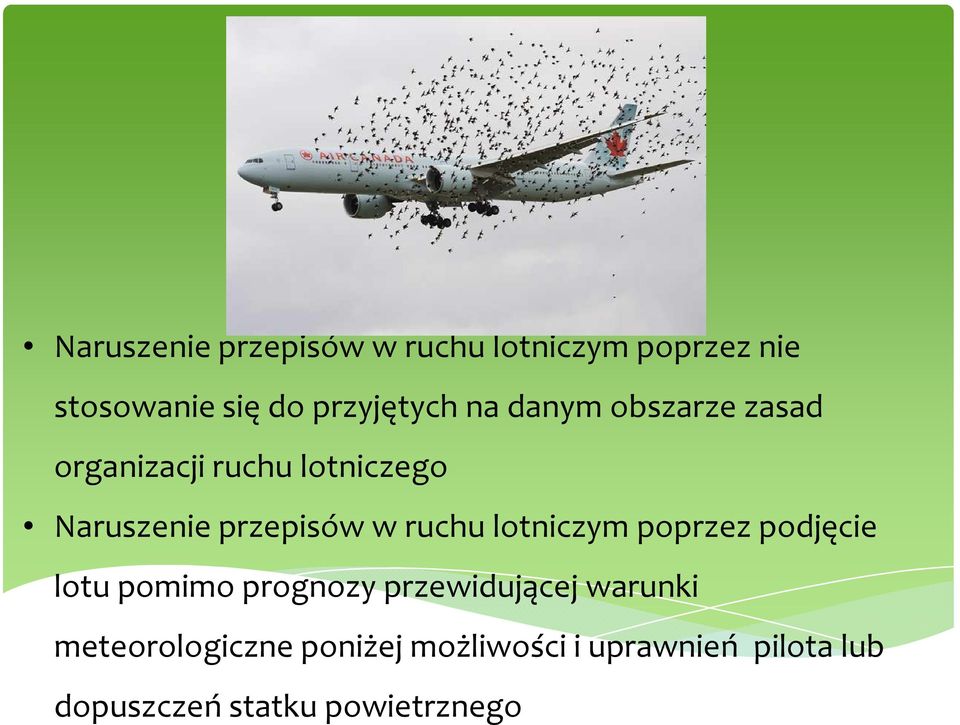 AIR CANADA

• Naruszenie przepisów w ruchu lotniczym poprzez nie stosowanie się do przyjętych na danym obszarze zasad organizacji ruchu lotniczego
• Naruszenie przepisów w ruchu lotniczym poprzez podjęcie lotu pomimo prognozy przewidującej warunki meteorologiczne poniżej możliwości i uprawnień pilota lub dopuszczeń statku powietrznego